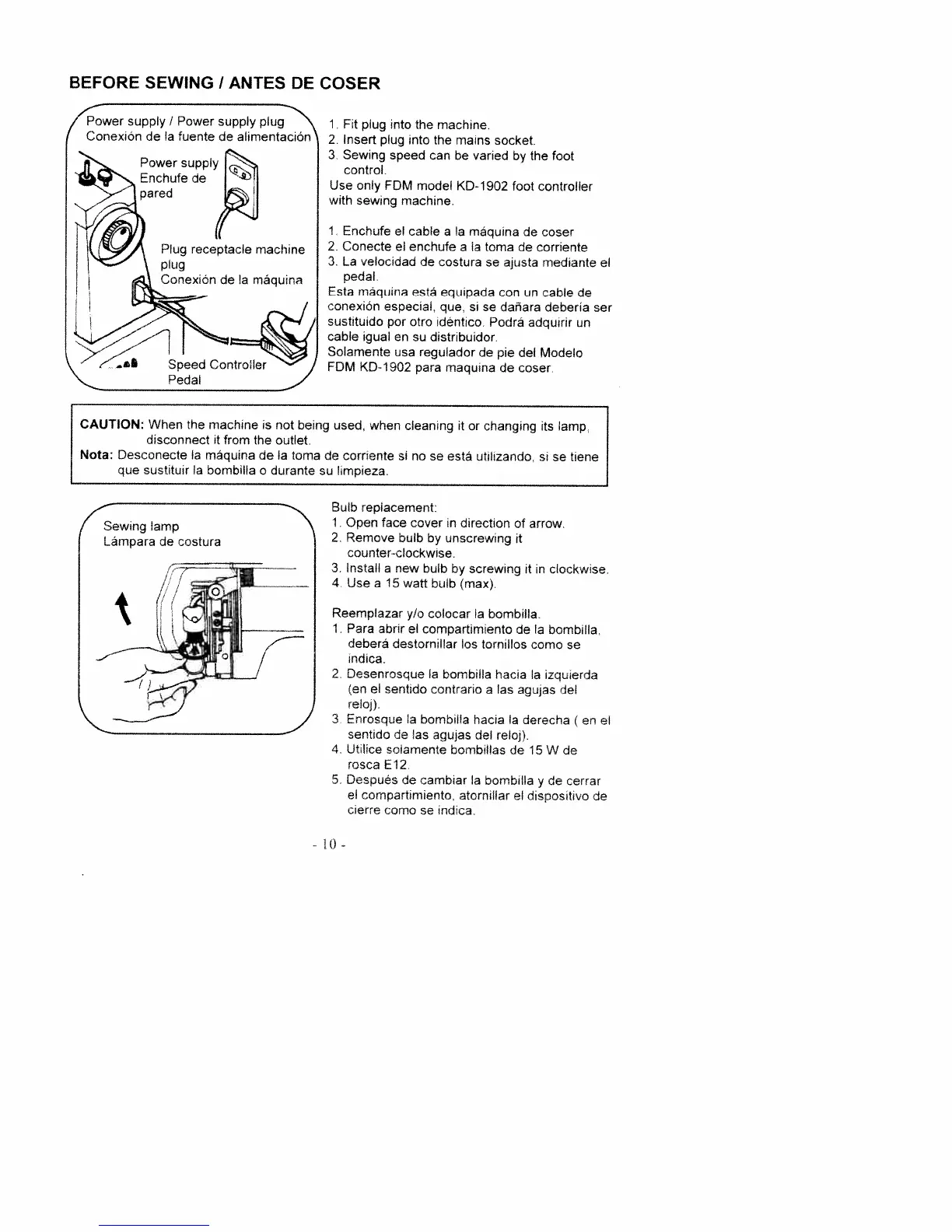 BEFORE SEWING / ANTES DE COSER

Power supply / Power supply plug
Conexión de la fuente de alimentación

Power supply
Enchufe de pared

Plug receptacle machine plug
Conexión de la máquina

Speed Controller
Pedal

1. Fit plug into the machine.
2. Insert plug into the mains socket.
3. Sewing speed can be varied by the foot control.
Use only FDM model KD-1902 foot controller with sewing machine.

1. Enchufe el cable a la máquina de coser
2. Conecte el enchufe a la toma de corriente
3. La velocidad de costura se ajusta mediante el pedal.
Esta máquina está equipada con un cable de conexión especial, que, si se dañara debería ser sustituido por otro idéntico. Podrá adquirir un cable igual en su distribuidor.
Solamente usa regulador de pie del Modelo FDM KD-1902 para maquina de coser.

CAUTION: When the machine is not being used, when cleaning it or changing its lamp, disconnect it from the outlet.
Nota: Desconecte la máquina de la toma de corriente si no se está utilizando, si se tiene que sustituir la bombilla o durante su limpieza.

Sewing lamp
Lámpara de costura

Bulb replacement:
1. Open face cover in direction of arrow.
2. Remove bulb by unscrewing it counter-clockwise.
3. Install a new bulb by screwing it in clockwise.
4. Use a 15 watt bulb (max).

Reemplazar y/o colocar la bombilla.
1. Para abrir el compartimiento de la bombilla, deberá destornillar los tornillos como se indica.
2. Desenrosque la bombilla hacia la izquierda (en el sentido contrario a las agujas del reloj).
3. Enrosque la bombilla hacia la derecha ( en el sentido de las agujas del reloj).
4. Utilice solamente bombillas de 15 W de rosca E12.
5. Después de cambiar la bombilla y de cerrar el compartimiento, atornillar el dispositivo de cierre como se indica.

- 10 -